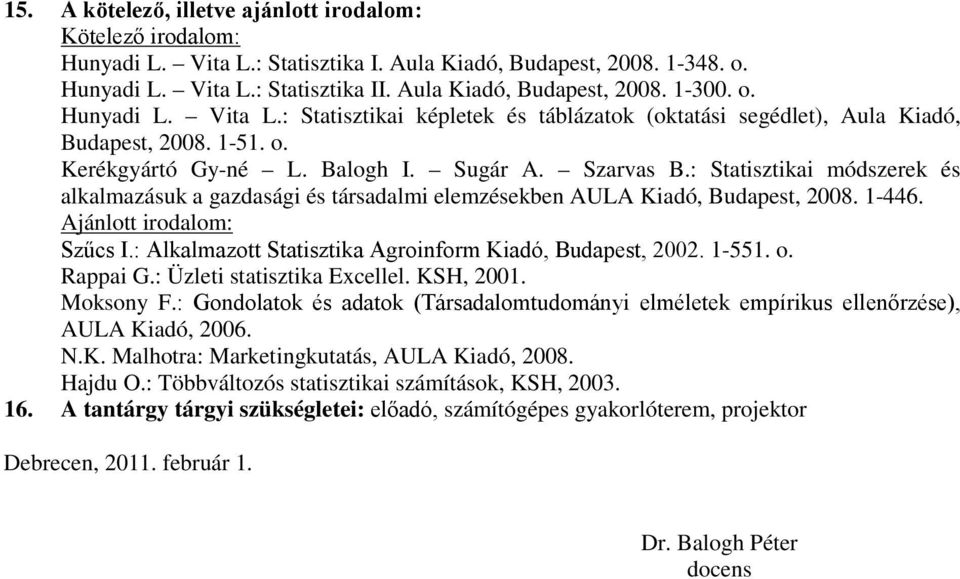 15. A kötelező, illetve ajánlott irodalom:
Kötelező irodalom:
Hunyadi L. – Vita L.: Statisztika I. Aula Kiadó, Budapest, 2008. 1-348. o.
Hunyadi L. – Vita L.: Statisztika II. Aula Kiadó, Budapest, 2008. 1-300. o.
Hunyadi L. – Vita L.: Statisztikai képletek és táblázatok (oktatási segédlet), Aula Kiadó, Budapest, 2008. 1-51. o.
Kerékgyártó Gy-né – L. Balogh I. – Sugár A. – Szarvas B.: Statisztikai módszerek és alkalmazásuk a gazdasági és társadalmi elemzésekben AULA Kiadó, Budapest, 2008. 1-446.
Ajánlott irodalom:
Szűcs I.: Alkalmazott Statisztika Agroinform Kiadó, Budapest, 2002. 1-551. o.
Rappai G.: Üzleti statisztika Excellel. KSH, 2001.
Moksony F.: Gondolatok és adatok (Társadalomtudományi elméletek empírikus ellenőrzése), AULA Kiadó, 2006.
N.K. Malhotra: Marketingkutatás, AULA Kiadó, 2008.
Hajdu O.: Többváltozós statisztikai számítások, KSH, 2003.
16. A tantárgy tárgyi szükségletei: előadó, számítógépes gyakorlóterem, projektor

Debrecen, 2011. február 1.

Dr. Balogh Péter
docens